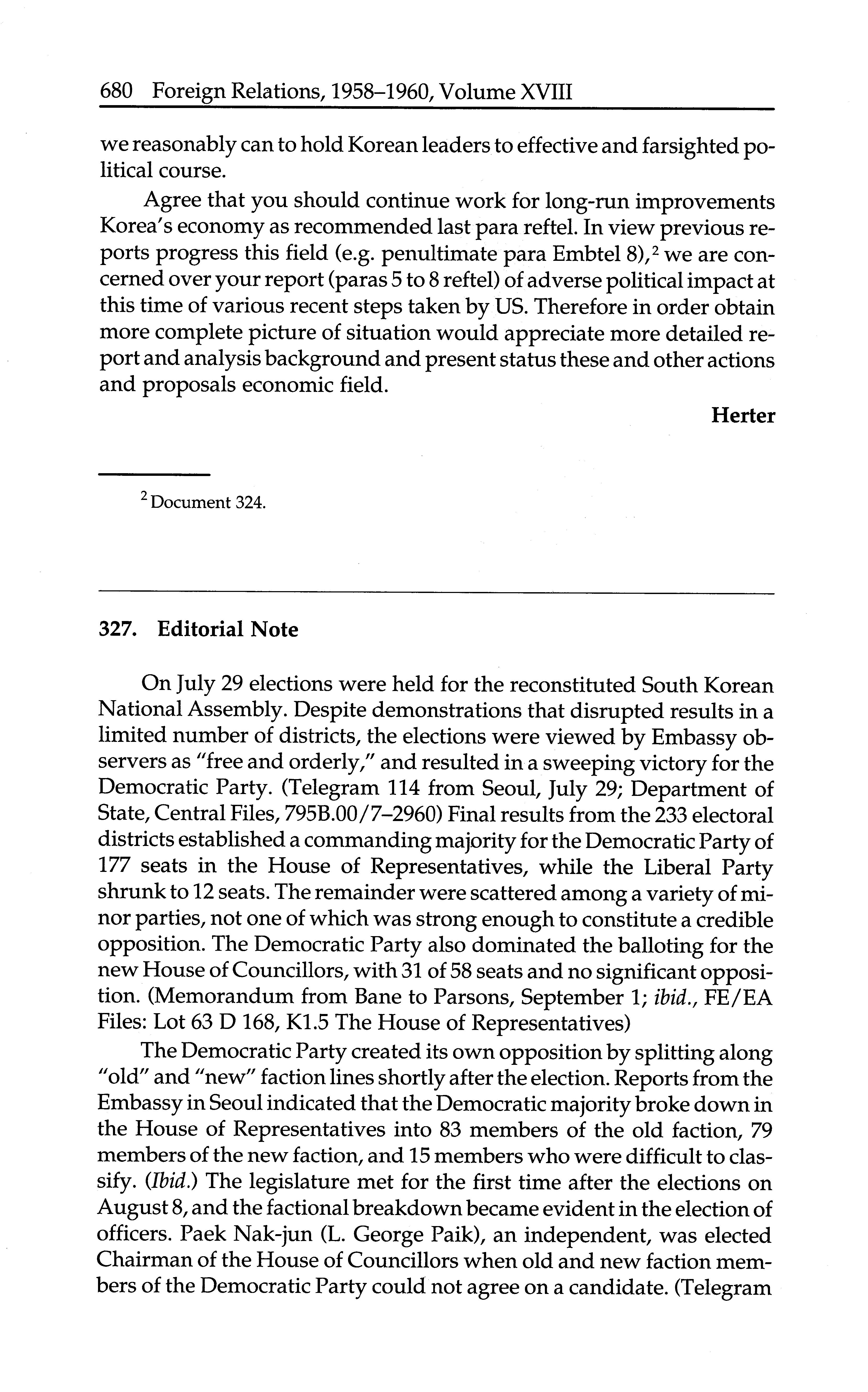 680 Foreign Relations, 1958–1960, Volume XVIII

we reasonably can to hold Korean leaders to effective and farsighted political course.

Agree that you should continue work for long-run improvements Korea's economy as recommended last para reftel. In view previous reports progress this field (e.g. penultimate para Embtel 8),$^2$ we are concerned over your report (paras 5 to 8 reftel) of adverse political impact at this time of various recent steps taken by US. Therefore in order obtain more complete picture of situation would appreciate more detailed report and analysis background and present status these and other actions and proposals economic field.

Herter

$^2$ Document 324.

327. Editorial Note

On July 29 elections were held for the reconstituted South Korean National Assembly. Despite demonstrations that disrupted results in a limited number of districts, the elections were viewed by Embassy observers as "free and orderly," and resulted in a sweeping victory for the Democratic Party. (Telegram 114 from Seoul, July 29; Department of State, Central Files, 795B.00/7–2960) Final results from the 233 electoral districts established a commanding majority for the Democratic Party of 177 seats in the House of Representatives, while the Liberal Party shrunk to 12 seats. The remainder were scattered among a variety of minor parties, not one of which was strong enough to constitute a credible opposition. The Democratic Party also dominated the balloting for the new House of Councillors, with 31 of 58 seats and no significant opposition. (Memorandum from Bane to Parsons, September 1; ibid., FE/EA Files: Lot 63 D 168, K1.5 The House of Representatives)

The Democratic Party created its own opposition by splitting along "old" and "new" faction lines shortly after the election. Reports from the Embassy in Seoul indicated that the Democratic majority broke down in the House of Representatives into 83 members of the old faction, 79 members of the new faction, and 15 members who were difficult to classify. (Ibid.) The legislature met for the first time after the elections on August 8, and the factional breakdown became evident in the election of officers. Paek Nak-jun (L. George Paik), an independent, was elected Chairman of the House of Councillors when old and new faction members of the Democratic Party could not agree on a candidate. (Telegram